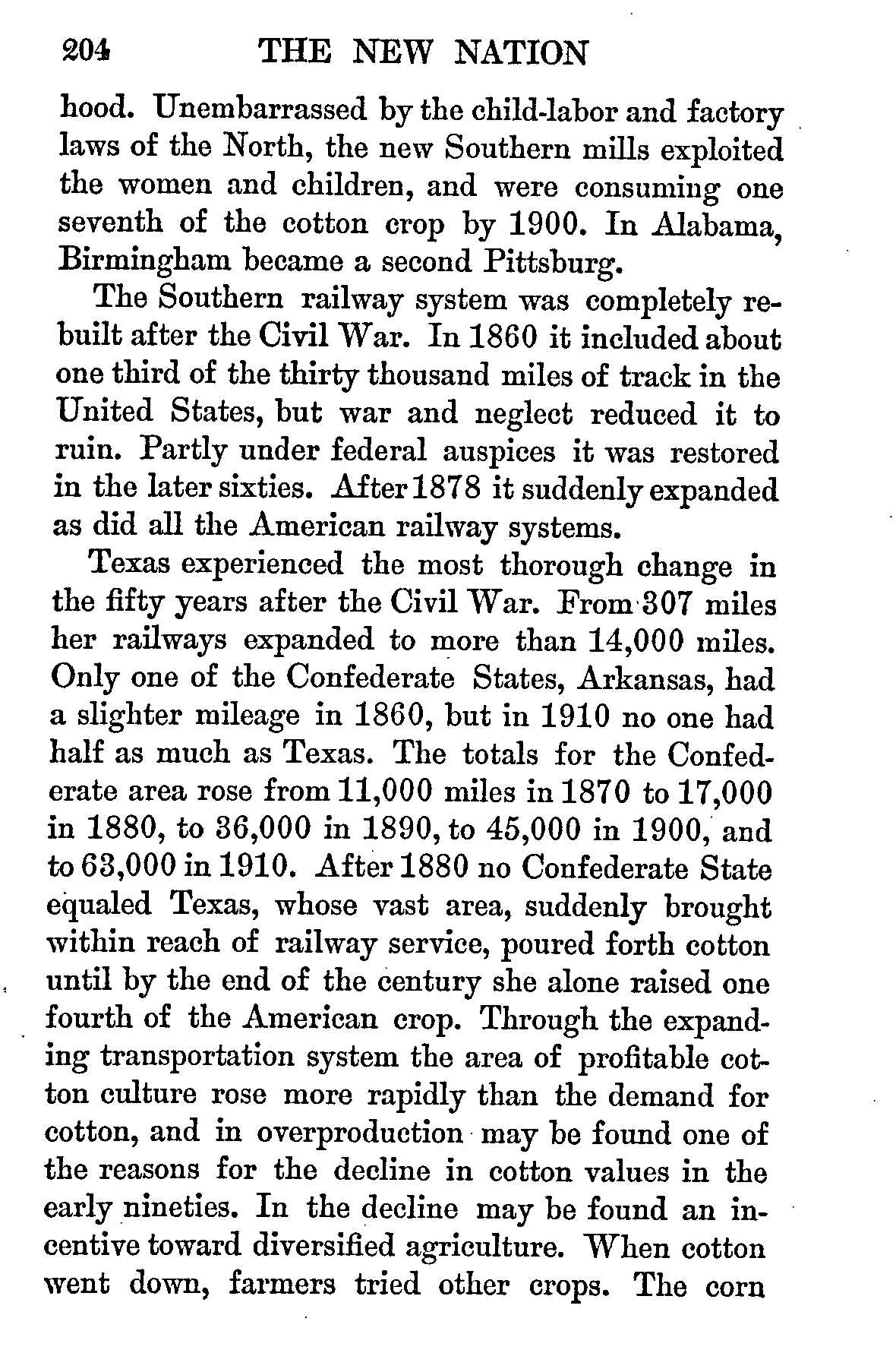 204 THE NEW NATION

hood. Unembarrassed by the child-labor and factory laws of the North, the new Southern mills exploited the women and children, and were consuming one seventh of the cotton crop by 1900. In Alabama, Birmingham became a second Pittsburg.

The Southern railway system was completely rebuilt after the Civil War. In 1860 it included about one third of the thirty thousand miles of track in the United States, but war and neglect reduced it to ruin. Partly under federal auspices it was restored in the later sixties. After 1878 it suddenly expanded as did all the American railway systems.

Texas experienced the most thorough change in the fifty years after the Civil War. From 307 miles her railways expanded to more than 14,000 miles. Only one of the Confederate States, Arkansas, had a slighter mileage in 1860, but in 1910 no one had half as much as Texas. The totals for the Confederate area rose from 11,000 miles in 1870 to 17,000 in 1880, to 36,000 in 1890, to 45,000 in 1900, and to 63,000 in 1910. After 1880 no Confederate State equaled Texas, whose vast area, suddenly brought within reach of railway service, poured forth cotton until by the end of the century she alone raised one fourth of the American crop. Through the expanding transportation system the area of profitable cotton culture rose more rapidly than the demand for cotton, and in overproduction may be found one of the reasons for the decline in cotton values in the early nineties. In the decline may be found an incentive toward diversified agriculture. When cotton went down, farmers tried other crops. The corn